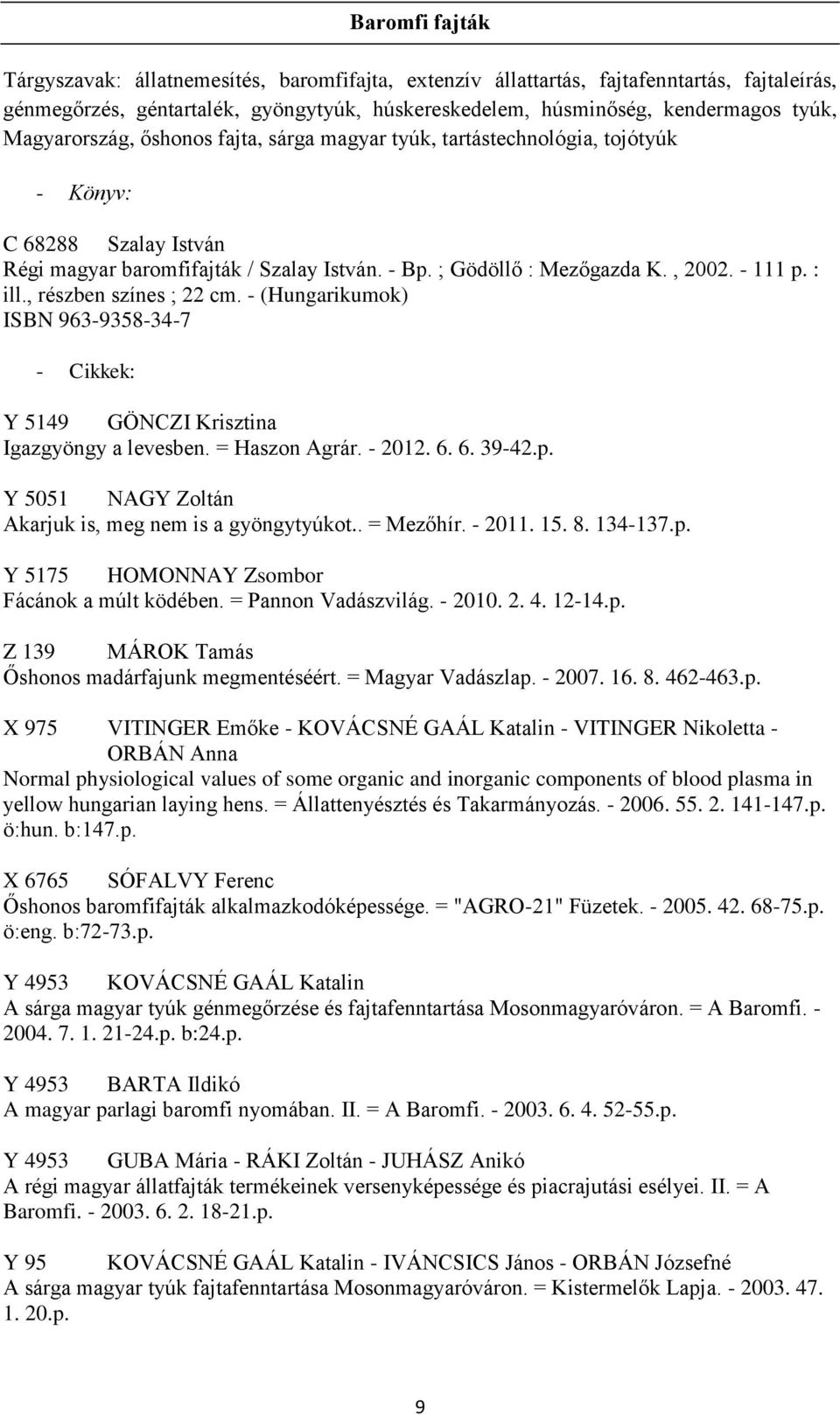 Baromfi fajták

Tárgyszavak: állatnemesítés, baromfifajta, extenzív állattartás, fajtafenntartás, fajtaleírás, génmegőrzés, géntartalék, gyöngytyúk, húskereskedelem, húsminőség, kendermagos tyúk, Magyarország, őshonos fajta, sárga magyar tyúk, tartástechnológia, tojótyúk

- Könyv:

C 68288 Szalay István
Régi magyar baromfifajták / Szalay István. - Bp. ; Gödöllő : Mezőgazda K. , 2002. - 111 p. : ill., részben színes ; 22 cm. - (Hungarikumok)
ISBN 963-9358-34-7

- Cikkek:

Y 5149 GÖNCZI Krisztina
Igazgyöngy a levesben. = Haszon Agrár. - 2012. 6. 6. 39-42.p.

Y 5051 NAGY Zoltán
Akarjuk is, meg nem is a gyöngytyúkot.. = Mezőhír. - 2011. 15. 8. 134-137.p.

Y 5175 HOMONNAY Zsombor
Fácánok a múlt ködében. = Pannon Vadászvilág. - 2010. 2. 4. 12-14.p.

Z 139 MÁROK Tamás
Őshonos madárfajunk megmentéséért. = Magyar Vadászlap. - 2007. 16. 8. 462-463.p.

X 975 VITINGER Emőke - KOVÁCSNÉ GAÁL Katalin - VITINGER Nikoletta - ORBÁN Anna
Normal physiological values of some organic and inorganic components of blood plasma in yellow hungarian laying hens. = Állattenyésztés és Takarmányozás. - 2006. 55. 2. 141-147.p. ö:hun. b:147.p.

X 6765 SÓFALVY Ferenc
Őshonos baromfifajták alkalmazkodóképessége. = "AGRO-21" Füzetek. - 2005. 42. 68-75.p. ö:eng. b:72-73.p.

Y 4953 KOVÁCSNÉ GAÁL Katalin
A sárga magyar tyúk génmegőrzése és fajtafenntartása Mosonmagyaróváron. = A Baromfi. - 2004. 7. 1. 21-24.p. b:24.p.

Y 4953 BARTA Ildikó
A magyar parlagi baromfi nyomában. II. = A Baromfi. - 2003. 6. 4. 52-55.p.

Y 4953 GUBA Mária - RÁKI Zoltán - JUHÁSZ Anikó
A régi magyar állatfajták termékeinek versenyképessége és piacrajutási esélyei. II. = A Baromfi. - 2003. 6. 2. 18-21.p.

Y 95 KOVÁCSNÉ GAÁL Katalin - IVÁNCSICS János - ORBÁN Józsefné
A sárga magyar tyúk fajtafenntartása Mosonmagyaróváron. = Kistermelők Lapja. - 2003. 47. 1. 20.p.

9